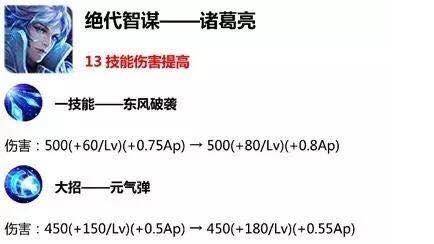 绝代智谋——诸葛亮

13 技能伤害提高

一技能——东风破袭

伤害：500(+60/Lv)(+0.75Ap) → 500(+80/Lv)(+0.8Ap)

大招——元气弹

伤害：450(+150/Lv)(+0.5Ap) → 450(+180/Lv)(+0.55Ap)